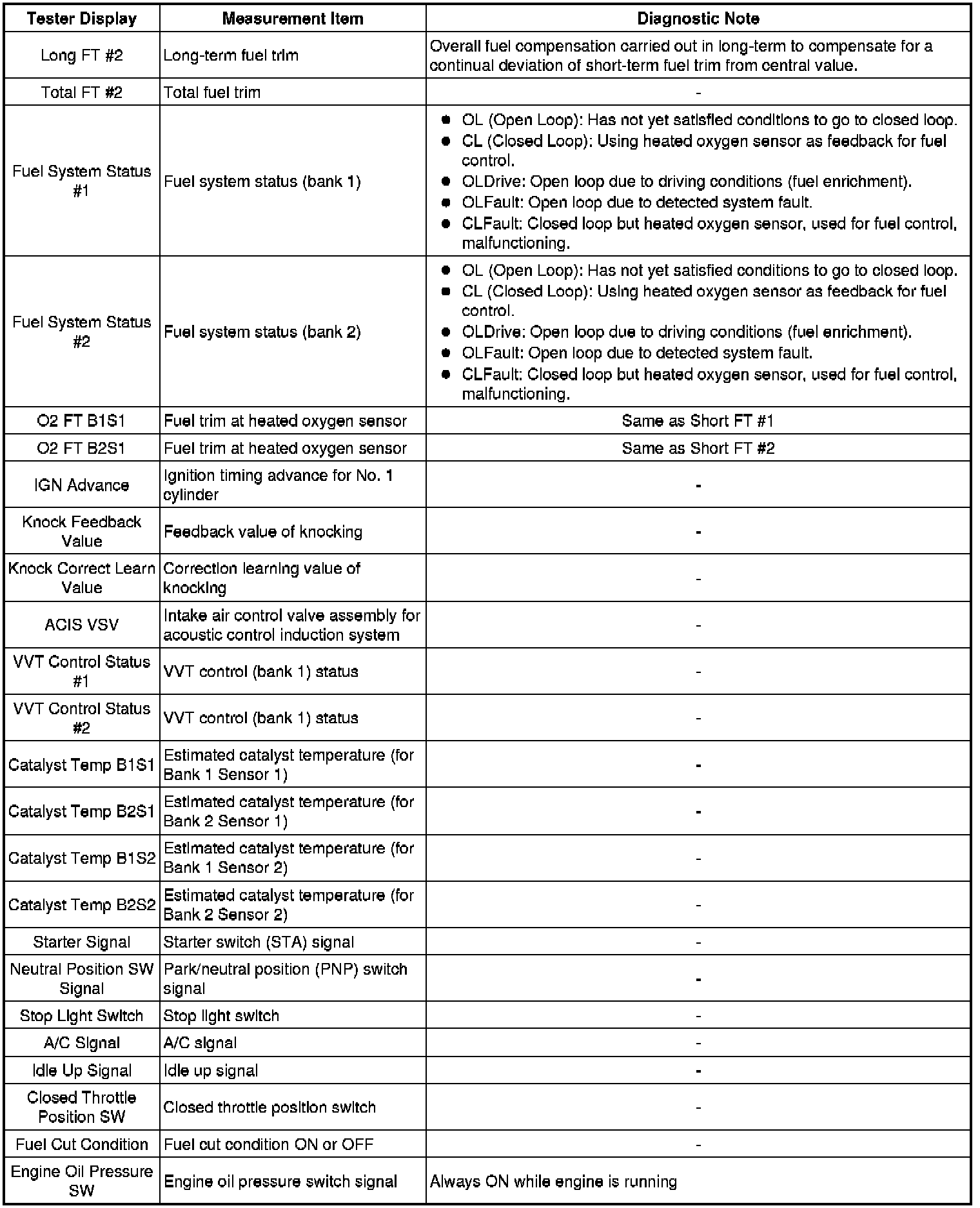 | Tester Display | Measurement Item | Diagnostic Note |
|---|---|---|
| Long FT #2 | Long-term fuel trim | Overall fuel compensation carried out in long-term to compensate for a continual deviation of short-term fuel trim from central value. |
| Total FT #2 | Total fuel trim | - |
| Fuel System Status #1 | Fuel system status (bank 1) | ● OL (Open Loop): Has not yet satisfied conditions to go to closed loop. ● CL (Closed Loop): Using heated oxygen sensor as feedback for fuel control. ● OLDrive: Open loop due to driving conditions (fuel enrichment). ● OLFault: Open loop due to detected system fault. ● CLFault: Closed loop but heated oxygen sensor, used for fuel control, malfunctioning. |
| Fuel System Status #2 | Fuel system status (bank 2) | ● OL (Open Loop): Has not yet satisfied conditions to go to closed loop. ● CL (Closed Loop): Using heated oxygen sensor as feedback for fuel control. ● OLDrive: Open loop due to driving conditions (fuel enrichment). ● OLFault: Open loop due to detected system fault. ● CLFault: Closed loop but heated oxygen sensor, used for fuel control, malfunctioning. |
| O2 FT B1S1 | Fuel trim at heated oxygen sensor | Same as Short FT #1 |
| O2 FT B2S1 | Fuel trim at heated oxygen sensor | Same as Short FT #2 |
| IGN Advance | Ignition timing advance for No. 1 cylinder | - |
| Knock Feedback Value | Feedback value of knocking | - |
| Knock Correct Learn Value | Correction learning value of knocking | - |
| ACIS VSV | Intake air control valve assembly for acoustic control induction system | - |
| VVT Control Status #1 | VVT control (bank 1) status | - |
| VVT Control Status #2 | VVT control (bank 1) status | - |
| Catalyst Temp B1S1 | Estimated catalyst temperature (for Bank 1 Sensor 1) | - |
| Catalyst Temp B2S1 | Estimated catalyst temperature (for Bank 2 Sensor 1) | - |
| Catalyst Temp B1S2 | Estimated catalyst temperature (for Bank 1 Sensor 2) | - |
| Catalyst Temp B2S2 | Estimated catalyst temperature (for Bank 2 Sensor 2) | - |
| Starter Signal | Starter switch (STA) signal | - |
| Neutral Position SW Signal | Park/neutral position (PNP) switch signal | - |
| Stop Light Switch | Stop light switch | - |
| A/C Signal | A/C signal | - |
| Idle Up Signal | Idle up signal | - |
| Closed Throttle Position SW | Closed throttle position switch | - |
| Fuel Cut Condition | Fuel cut condition ON or OFF | - |
| Engine Oil Pressure SW | Engine oil pressure switch signal | Always ON while engine is running |